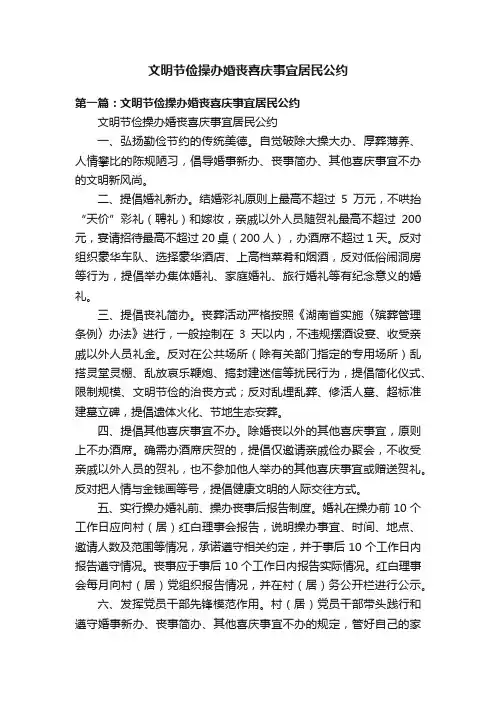 文明节俭操办婚丧喜庆事宜居民公约

第一篇：文明节俭操办婚丧喜庆事宜居民公约

文明节俭操办婚丧喜庆事宜居民公约

一、弘扬勤俭节约的传统美德。自觉破除大操大办、厚葬薄养、人情攀比的陈规陋习，倡导婚事新办、丧事简办、其他喜庆事宜不办的文明新风尚。

二、提倡婚礼新办。结婚彩礼原则上最高不超过 5 万元，不哄抬“天价”彩礼（聘礼）和嫁妆，亲戚以外人员随贺礼最高不超过 200 元，宴请招待最高不超过 20 桌（200 人），办酒席不超过 1 天。反对组织豪华车队、选择豪华酒店、上高档菜肴和烟酒，反对低俗闹洞房等行为，提倡举办集体婚礼、家庭婚礼、旅行婚礼等有纪念意义的婚礼。

三、提倡丧礼简办。丧葬活动严格按照《湖南省实施〈殡葬管理条例〉办法》进行，一般控制在 3 天以内，不违规摆酒设宴、收受亲戚以外人员礼金。反对在公共场所（除有关部门指定的专用场所）乱搭灵堂灵棚、乱放哀乐鞭炮、搞封建迷信等扰民行为，提倡简化仪式、限制规模、文明节俭的治丧方式；反对乱埋乱葬、修活人墓、超标准建墓立碑，提倡遗体火化、节地生态安葬。

四、提倡其他喜庆事宜不办。除婚丧以外的其他喜庆事宜，原则上不办酒席。确需办酒席庆贺的，提倡仅邀请亲戚俭办聚会，不收受亲戚以外人员的贺礼，也不参加他人举办的其他喜庆事宜或赠送贺礼。反对把人情与金钱画等号，提倡健康文明的人际交往方式。

五、实行操办婚礼前、操办丧事后报告制度。婚礼在操办前 10 个工作日应向村（居）红白理事会报告，说明操办事宜、时间、地点、邀请人数及范围等情况，承诺遵守相关约定，并于事后 10 个工作日内报告遵守情况。丧事应于事后 10 个工作日内报告实际情况。红白理事会每月向村（居）党组织报告情况，并在村（居）务公开栏进行公示。

六、发挥党员干部先锋模范作用。村（居）党员干部带头践行和遵守婚事新办、丧事简办、其他喜庆事宜不办的规定，管好自己的家